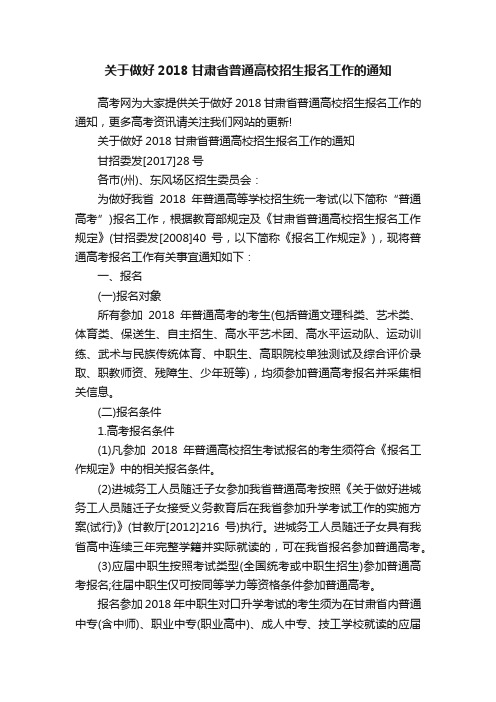 关于做好 2018 甘肃省普通高校招生报名工作的通知

高考网为大家提供关于做好 2018 甘肃省普通高校招生报名工作的通知，更多高考资讯请关注我们网站的更新!

关于做好 2018 甘肃省普通高校招生报名工作的通知

甘招委发[2017]28 号

各市(州)、东风场区招生委员会：

为做好我省 2018 年普通高等学校招生统一考试(以下简称“普通高考”)报名工作，根据教育部规定及《甘肃省普通高校招生报名工作规定》(甘招委发[2008]40 号，以下简称《报名工作规定》)，现将普通高考报名工作有关事宜通知如下：

一、报名

(一)报名对象

所有参加 2018 年普通高考的考生(包括普通文理科类、艺术类、体育类、保送生、自主招生、高水平艺术团、高水平运动队、运动训练、武术与民族传统体育、中职生、高职院校单独测试及综合评价录取、职教师资、残障生、少年班等)，均须参加普通高考报名并采集相关信息。

(二)报名条件

1.高考报名条件

(1)凡参加 2018 年普通高校招生考试报名的考生须符合《报名工作规定》中的相关报名条件。

(2)进城务工人员随迁子女参加我省普通高考按照《关于做好进城务工人员随迁子女接受义务教育后在我省参加升学考试工作的实施方案(试行)》(甘教厅[2012]216 号)执行。进城务工人员随迁子女具有我省高中连续三年完整学籍并实际就读的，可在我省报名参加普通高考。

(3)应届中职生按照考试类型(全国统考或中职生招生)参加普通高考报名;往届中职生仅可按同等学力等资格条件参加普通高考。

报名参加 2018 年中职生对口升学考试的考生须为在甘肃省内普通中专(含中师)、职业中专(职业高中)、成人中专、技工学校就读的应届